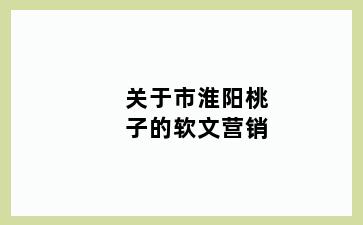 关于市淮阳桃子的软文营销